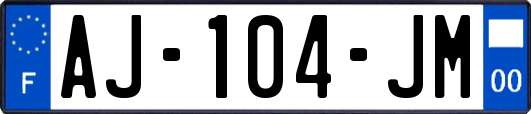 F
AJ-104-JM
00